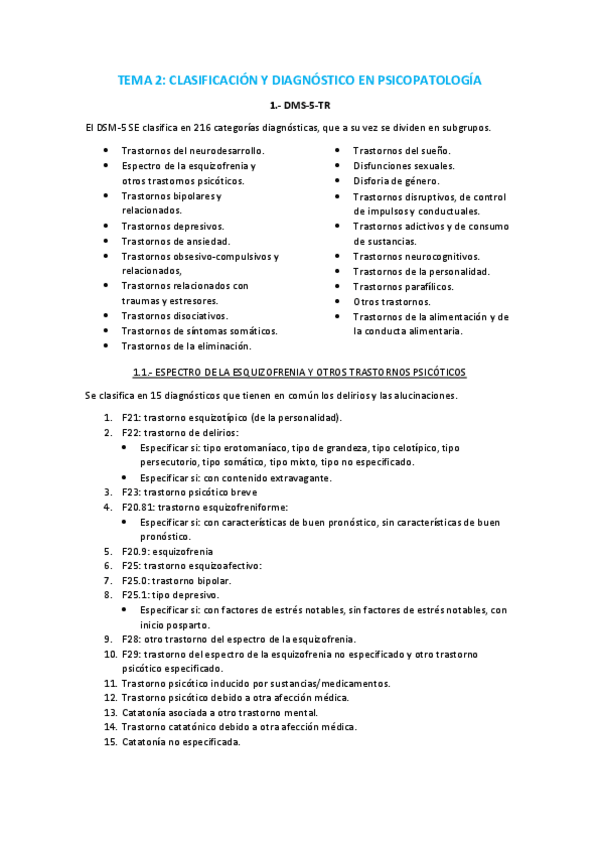 TEMA 2: CLASIFICACIÓN Y DIAGNÓSTICO EN PSICOPATOLOGÍA

1.- DMS-5-TR

El DSM-5 SE clasifica en 216 categorías diagnósticas, que a su vez se dividen en subgrupos.

- Trastornos del neurodesarrollo.
- Espectro de la esquizofrenia y otros trastornos psicóticos.
- Trastornos bipolares y relacionados.
- Trastornos depresivos.
- Trastornos de ansiedad.
- Trastornos obsesivo-compulsivos y relacionados,
- Trastornos relacionados con traumas y estresores.
- Trastornos disociativos.
- Trastornos de síntomas somáticos.
- Trastornos de la eliminación.

- Trastornos del sueño.
- Disfunciones sexuales.
- Disforia de género.
- Trastornos disruptivos, de control de impulsos y conductuales.
- Trastornos adictivos y de consumo de sustancias.
- Trastornos neurocognitivos.
- Trastornos de la personalidad.
- Trastornos parafílicos.
- Otros trastornos.
- Trastornos de la alimentación y de la conducta alimentaria.

1.1.- ESPECTRO DE LA ESQUIZOFRENIA Y OTROS TRASTORNOS PSICÓTICOS

Se clasifica en 15 diagnósticos que tienen en común los delirios y las alucinaciones.

1. F21: trastorno esquizotípico (de la personalidad).
2. F22: trastorno de delirios:
   - Especificar si: tipo erotomaníaco, tipo de grandeza, tipo celotípico, tipo persecutorio, tipo somático, tipo mixto, tipo no especificado.
   - Especificar si: con contenido extravagante.
3. F23: trastorno psicótico breve
4. F20.81: trastorno esquizofreniforme:
   - Especificar si: con características de buen pronóstico, sin características de buen pronóstico.
5. F20.9: esquizofrenia
6. F25: trastorno esquizoafectivo:
7. F25.0: trastorno bipolar.
8. F25.1: tipo depresivo.
   - Especificar si: con factores de estrés notables, sin factores de estrés notables, con inicio posparto.
9. F28: otro trastorno del espectro de la esquizofrenia.
10. F29: trastorno del espectro de la esquizofrenia no especificado y otro trastorno psicótico especificado.
11. Trastorno psicótico inducido por sustancias/medicamentos.
12. Trastorno psicótico debido a otra afección médica.
13. Catatonía asociada a otro trastorno mental.
14. Trastorno catatónico debido a otra afección médica.
15. Catatonía no especificada.